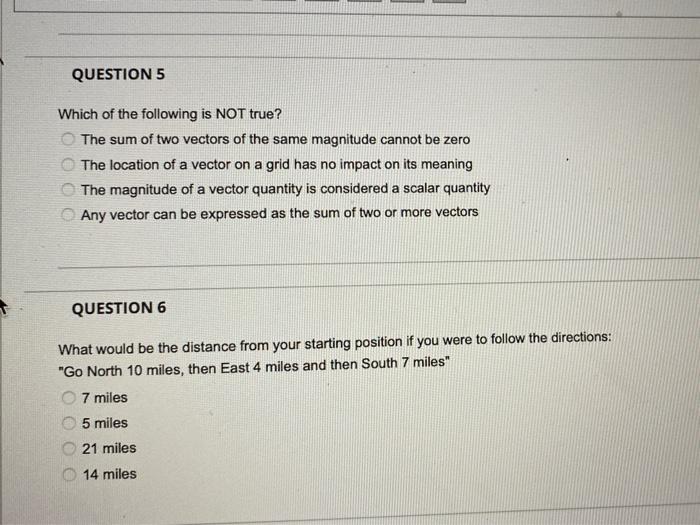 QUESTION 5

Which of the following is NOT true?

The sum of two vectors of the same magnitude cannot be zero

The location of a vector on a grid has no impact on its meaning

The magnitude of a vector quantity is considered a scalar quantity

Any vector can be expressed as the sum of two or more vectors

QUESTION 6

What would be the distance from your starting position if you were to follow the directions: "Go North 10 miles, then East 4 miles and then South 7 miles"

7 miles

5 miles

21 miles

14 miles